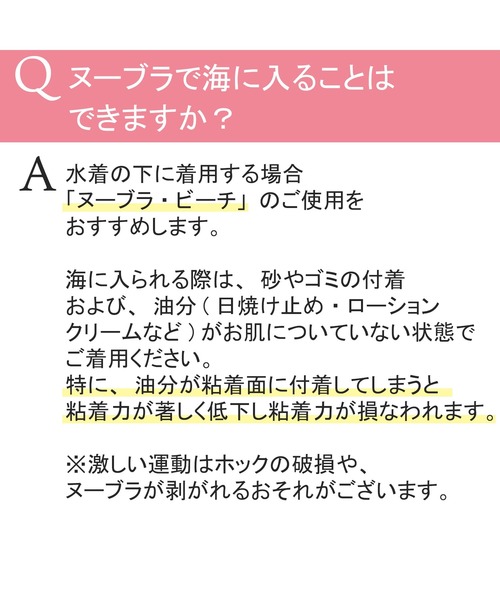 Q ヌーブラで海に入ることはできますか？

A 水着の下に着用する場合「ヌーブラ・ビーチ」のご使用をおすすめします。

海に入られる際は、砂やゴミの付着および、油分（日焼け止め・ローションクリームなど）がお肌についていない状態でご着用ください。
特に、油分が粘着面に付着してしまうと粘着力が著しく低下し粘着力が損なわれます。

※激しい運動はホックの破損や、ヌーブラが剥がれるおそれがございます。